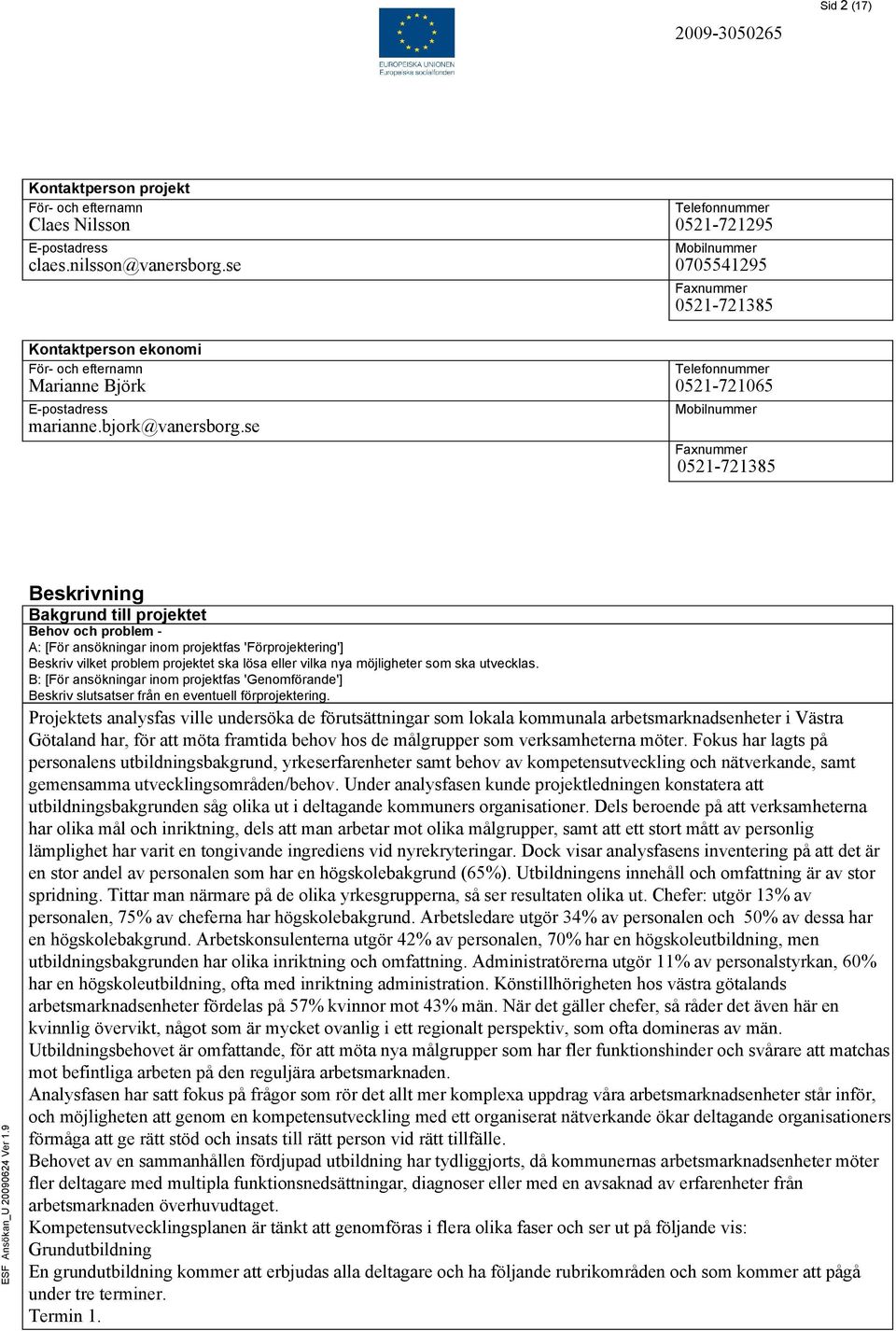 Sid 2 (17)

EUROPEISKA UNIONEN
Europeiska socialfonden

2009-3050265

Kontaktperson projekt
För- och efternamn
Claes Nilsson
E-postadress
claes.nilsson@vanersborg.se

Telefonnummer
0521-721295
Mobilnummer
0705541295
Faxnummer
0521-721385

Kontaktperson ekonomi
För- och efternamn
Marianne Björk
E-postadress
marianne.bjork@vanersborg.se

Telefonnummer
0521-721065
Mobilnummer
Faxnummer
0521-721385

Beskrivning
Bakgrund till projektet
Behov och problem -
A: [För ansökningar inom projektfas 'Förprojektering']
Beskriv vilket problem projektet ska lösa eller vilka nya möjligheter som ska utvecklas.
B: [För ansökningar inom projektfas 'Genomförande']
Beskriv slutsatser från en eventuell förprojektering.

Projektets analysfas ville undersöka de förutsättningar som lokala kommunala arbetsmarknadsenheter i Västra Götaland har, för att möta framtida behov hos de målgrupper som verksamheterna möter. Fokus har lagts på personalens utbildningsbakgrund, yrkeserfarenheter samt behov av kompetensutveckling och nätverkande, samt gemensamma utvecklingsområden/behov. Under analysfasen kunde projektledningen konstatera att utbildningsbakgrunden såg olika ut i deltagande kommuners organisationer. Dels beroende på att verksamheterna har olika mål och inriktning, dels att man arbetar mot olika målgrupper, samt att ett stort mått av personlig lämplighet har varit en tongivande ingrediens vid nyrekryteringar. Dock visar analysfasens inventering på att det är en stor andel av personalen som har en högskolebakgrund (65%). Utbildningens innehåll och omfattning är av stor spridning. Tittar man närmare på de olika yrkesgrupperna, så ser resultaten olika ut. Chefer: utgör 13% av personalen, 75% av cheferna har högskolebakgrund. Arbetsledare utgör 34% av personalen och 50% av dessa har en högskolebakgrund. Arbetskonsulenterna utgör 42% av personalen, 70% har en högskoleutbildning, men utbildningsbakgrunden har olika inriktning och omfattning. Administratörerna utgör 11% av personalstyrkan, 60% har en högskoleutbildning, ofta med inriktning administration. Könstillhörigheten hos västra götalands arbetsmarknadsenheter fördelas på 57% kvinnor mot 43% män. När det gäller chefer, så råder det även här en kvinnlig övervikt, något som är mycket ovanlig i ett regionalt perspektiv, som ofta domineras av män.
Utbildningsbehovet är omfattande, för att möta nya målgrupper som har fler funktionshinder och svårare att matchas mot befintliga arbeten på den reguljära arbetsmarknaden.
Analysfasen har satt fokus på frågor som rör det allt mer komplexa uppdrag våra arbetsmarknadsenheter står inför, och möjligheten att genom en kompetensutveckling med ett organiserat nätverkande ökar deltagande organisationers förmåga att ge rätt stöd och insats till rätt person vid rätt tillfälle.
Behovet av en sammanhållen fördjupad utbildning har tydliggjorts, då kommunernas arbetsmarknadsenheter möter fler deltagare med multipla funktionsnedsättningar, diagnoser eller med en avsaknad av erfarenheter från arbetsmarknaden överhuvudtaget.
Kompetensutvecklingsplanen är tänkt att genomföras i flera olika faser och ser ut på följande vis:
Grundutbildning
En grundutbildning kommer att erbjudas alla deltagare och ha följande rubrikområden och som kommer att pågå under tre terminer.
Termin 1.

ESF Ansökan_U 20090624 Ver 1.9